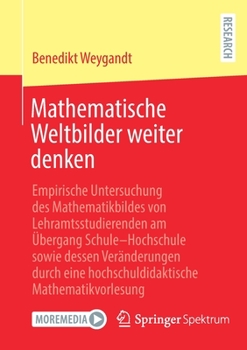 RESEARCH

Benedikt Weygandt

Mathematische Weltbilder weiter denken

Empirische Untersuchung des Mathematikbildes von Lehramtsstudierenden am Übergang Schule–Hochschule sowie dessen Veränderungen durch eine hochschuldidaktische Mathematikvorlesung

MOREMEDIA

Springer Spektrum